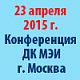 23 апреля 2015 г.
Конференция ДК МЭИ г. Москва